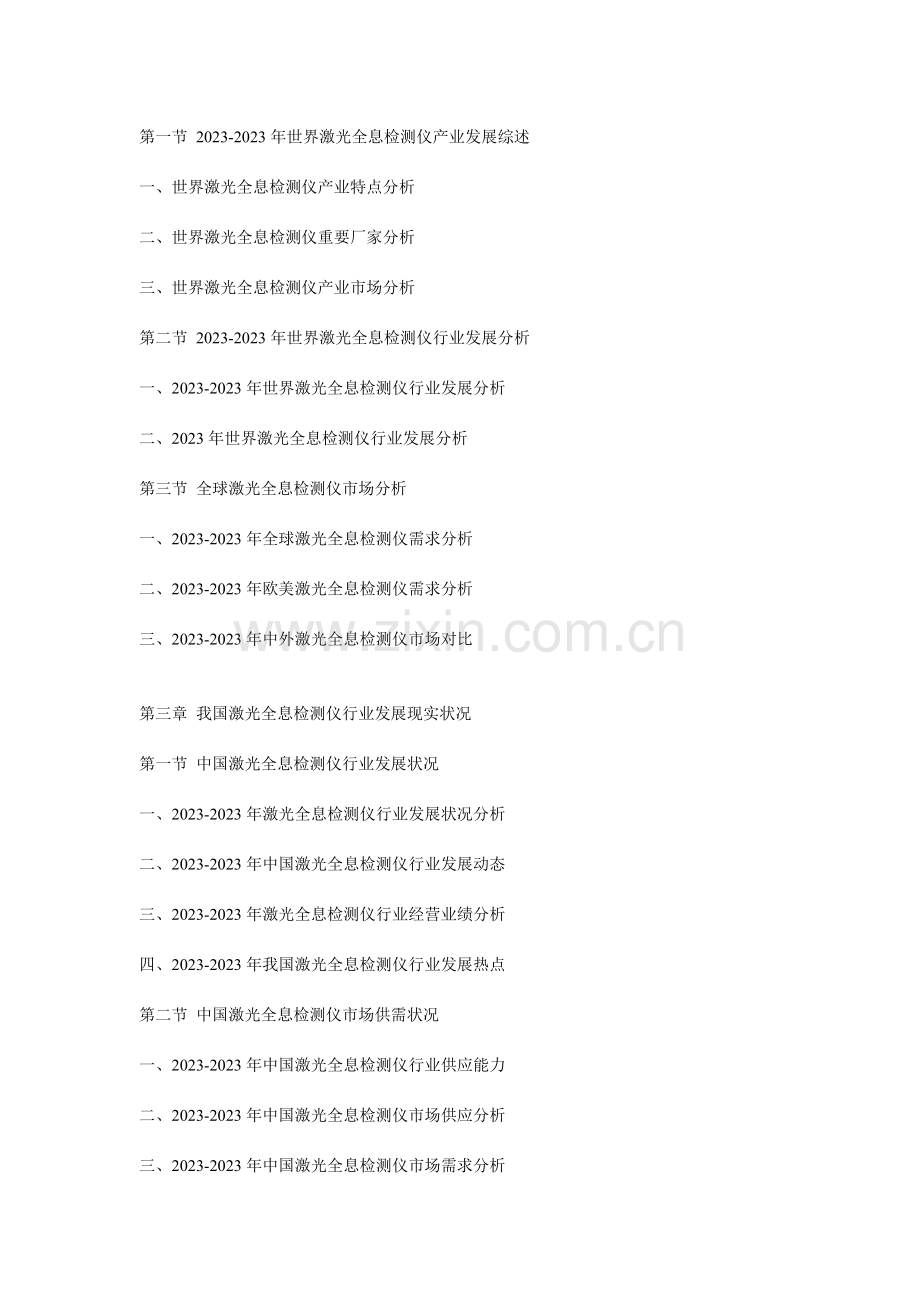 第一节 2023-2023 年世界激光全息检测仪产业发展综述

一、世界激光全息检测仪产业特点分析

二、世界激光全息检测仪重要厂家分析

三、世界激光全息检测仪产业市场分析

第二节 2023-2023 年世界激光全息检测仪行业发展分析

一、2023-2023 年世界激光全息检测仪行业发展分析

二、2023 年世界激光全息检测仪行业发展分析

第三节 全球激光全息检测仪市场分析

一、2023-2023 年全球激光全息检测仪需求分析

二、2023-2023 年欧美激光全息检测仪需求分析

三、2023-2023 年中外激光全息检测仪市场对比

www.zixin.com.cn

第三章 我国激光全息检测仪行业发展现实状况

第一节 中国激光全息检测仪行业发展状况

一、2023-2023 年激光全息检测仪行业发展状况分析

二、2023-2023 年中国激光全息检测仪行业发展动态

三、2023-2023 年激光全息检测仪行业经营业绩分析

四、2023-2023 年我国激光全息检测仪行业发展热点

第二节 中国激光全息检测仪市场供需状况

一、2023-2023 年中国激光全息检测仪行业供应能力

二、2023-2023 年中国激光全息检测仪市场供应分析

三、2023-2023 年中国激光全息检测仪市场需求分析